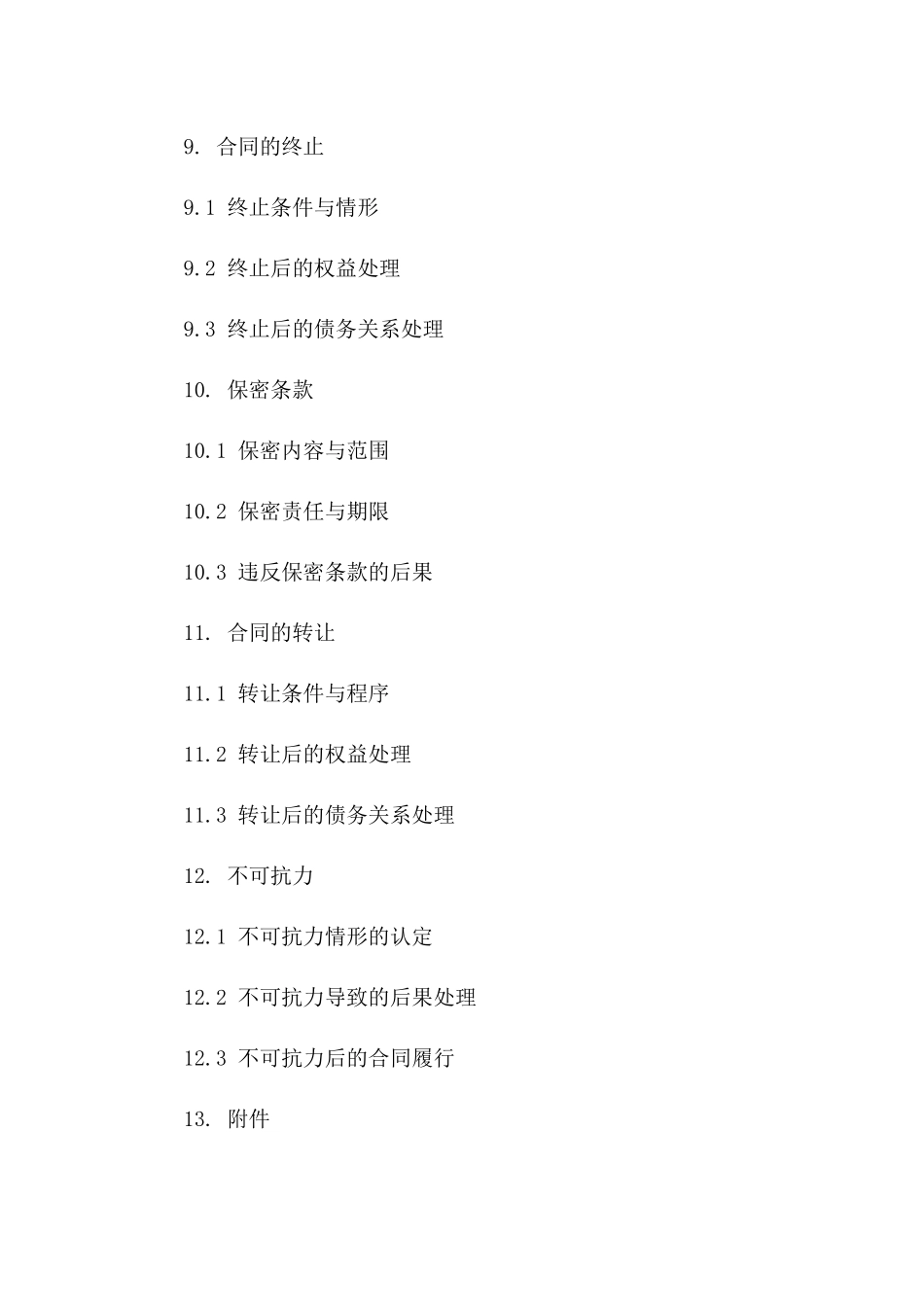 9. 合同的终止

9.1 终止条件与情形

9.2 终止后的权益处理

9.3 终止后的债务关系处理

10. 保密条款

10.1 保密内容与范围

10.2 保密责任与期限

10.3 违反保密条款的后果

11. 合同的转让

11.1 转让条件与程序

11.2 转让后的权益处理

11.3 转让后的债务关系处理

12. 不可抗力

12.1 不可抗力情形的认定

12.2 不可抗力导致的后果处理

12.3 不可抗力后的合同履行

13. 附件